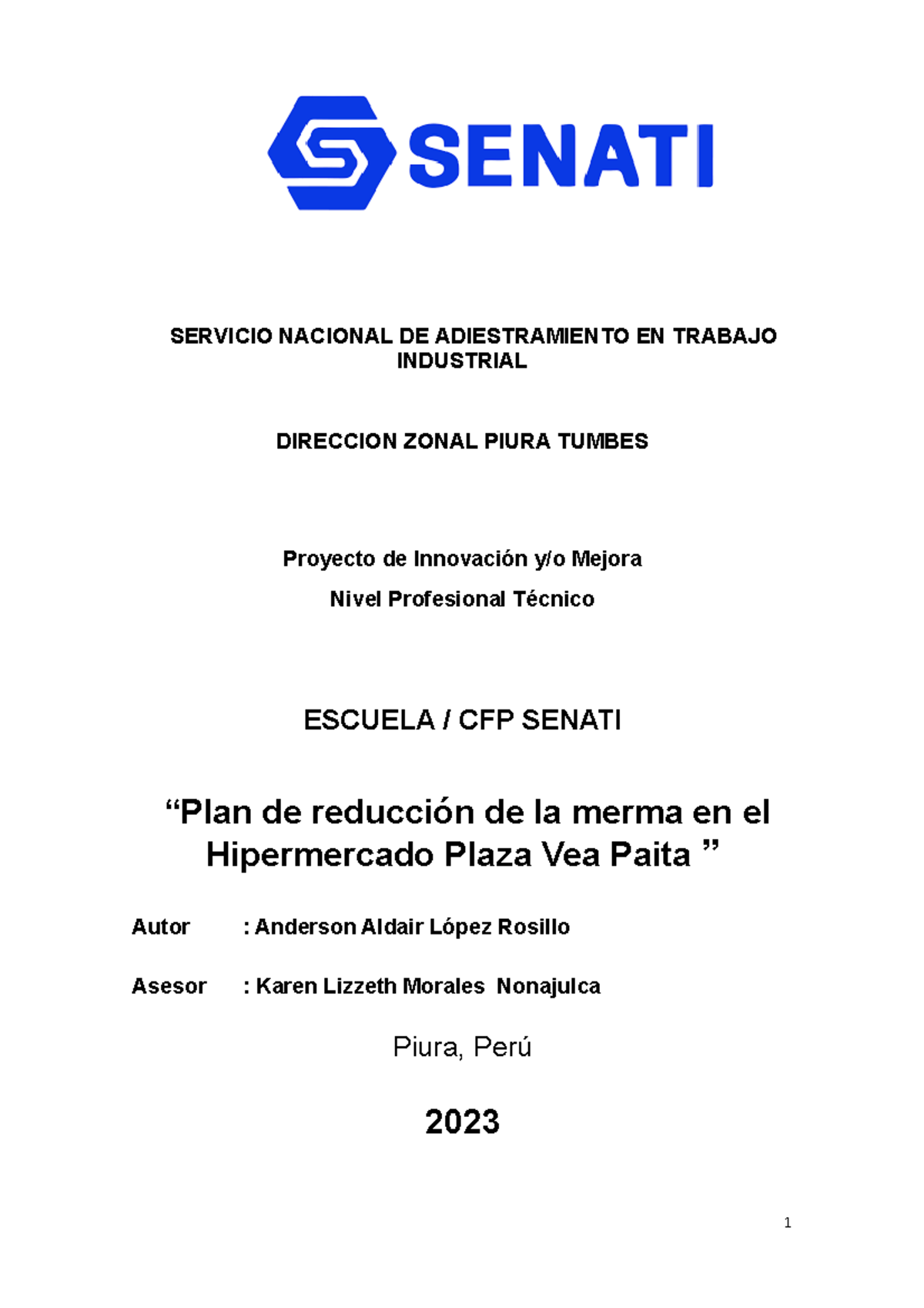 SENATI

SERVICIO NACIONAL DE ADIESTRAMIENTO EN TRABAJO INDUSTRIAL

DIRECCION ZONAL PIURA TUMBES

Proyecto de Innovación y/o Mejora

Nivel Profesional Técnico

ESCUELA / CFP SENATI

“Plan de reducción de la merma en el Hipermercado Plaza Vea Paita ”

Autor : Anderson Aldair López Rosillo

Asesor : Karen Lizzeth Morales Nonajulca

Piura, Perú

2023

1